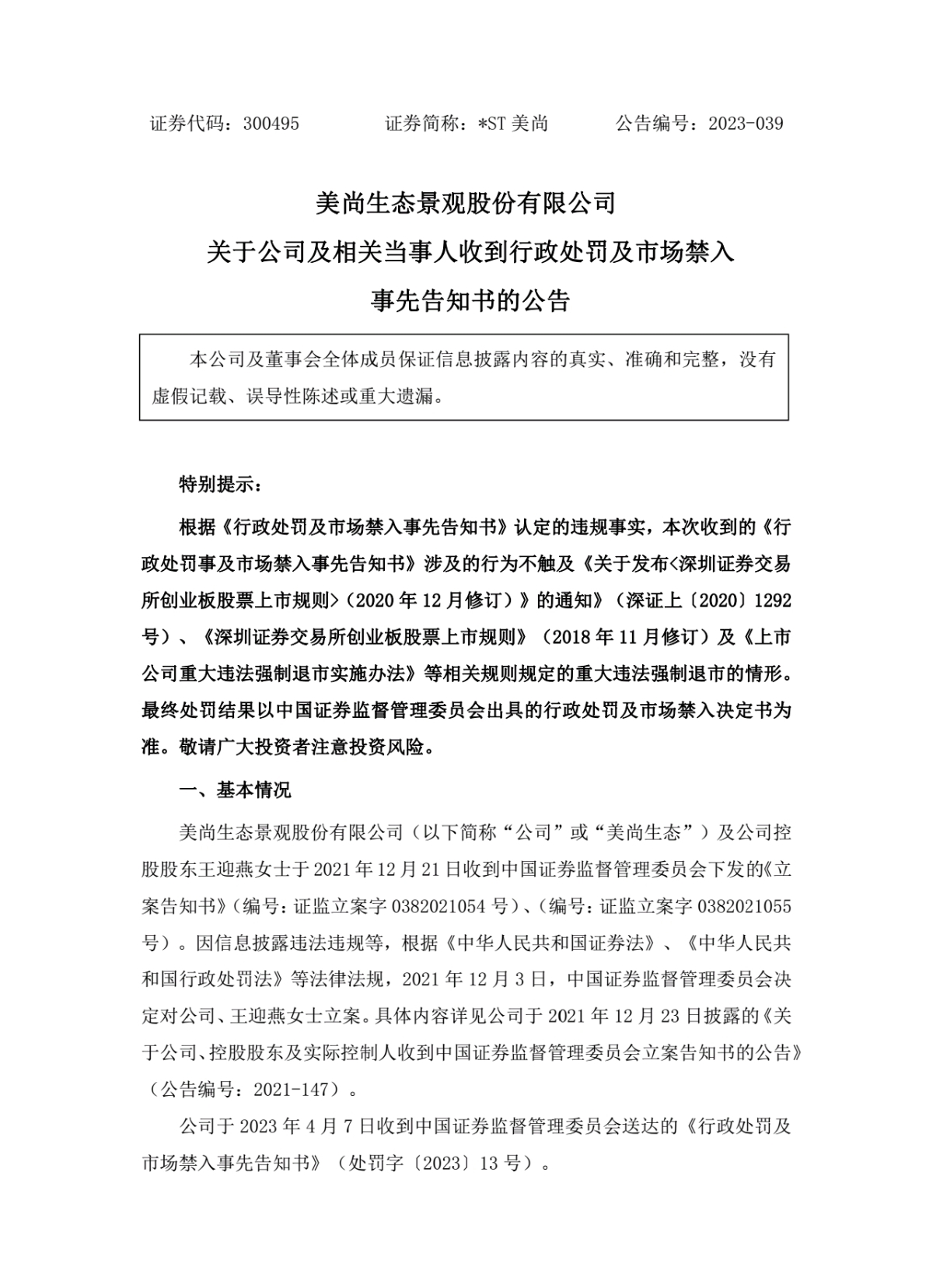 证券代码：300495　　　　证券简称：*ST 美尚　　　　公告编号：2023-039

美尚生态景观股份有限公司
关于公司及相关当事人收到行政处罚及市场禁入
事先告知书的公告

本公司及董事会全体成员保证信息披露内容的真实、准确和完整，没有虚假记载、误导性陈述或重大遗漏。

特别提示：

根据《行政处罚及市场禁入事先告知书》认定的违规事实，本次收到的《行政处罚事及市场禁入事先告知书》涉及的行为不触及《关于发布<深圳证券交易所创业板股票上市规则>（2020 年 12 月修订）》的通知》（深证上〔2020〕1292 号）、《深圳证券交易所创业板股票上市规则》（2018 年 11 月修订）及《上市公司重大违法强制退市实施办法》等相关规则规定的重大违法强制退市的情形。最终处罚结果以中国证券监督管理委员会出具的行政处罚及市场禁入决定书为准。敬请广大投资者注意投资风险。

一、基本情况

美尚生态景观股份有限公司（以下简称“公司”或“美尚生态”）及公司控股股东王迎燕女士于 2021 年 12 月 21 日收到中国证券监督管理委员会下发的《立案告知书》（编号：证监立案字 0382021054 号）、（编号：证监立案字 0382021055 号）。因信息披露违法违规等，根据《中华人民共和国证券法》、《中华人民共和国行政处罚法》等法律法规，2021 年 12 月 3 日，中国证券监督管理委员会决定对公司、王迎燕女士立案。具体内容详见公司于 2021 年 12 月 23 日披露的《关于公司、控股股东及实际控制人收到中国证券监督管理委员会立案告知书的公告》（公告编号：2021-147）。

公司于 2023 年 4 月 7 日收到中国证券监督管理委员会送达的《行政处罚及市场禁入事先告知书》（处罚字〔2023〕13 号）。